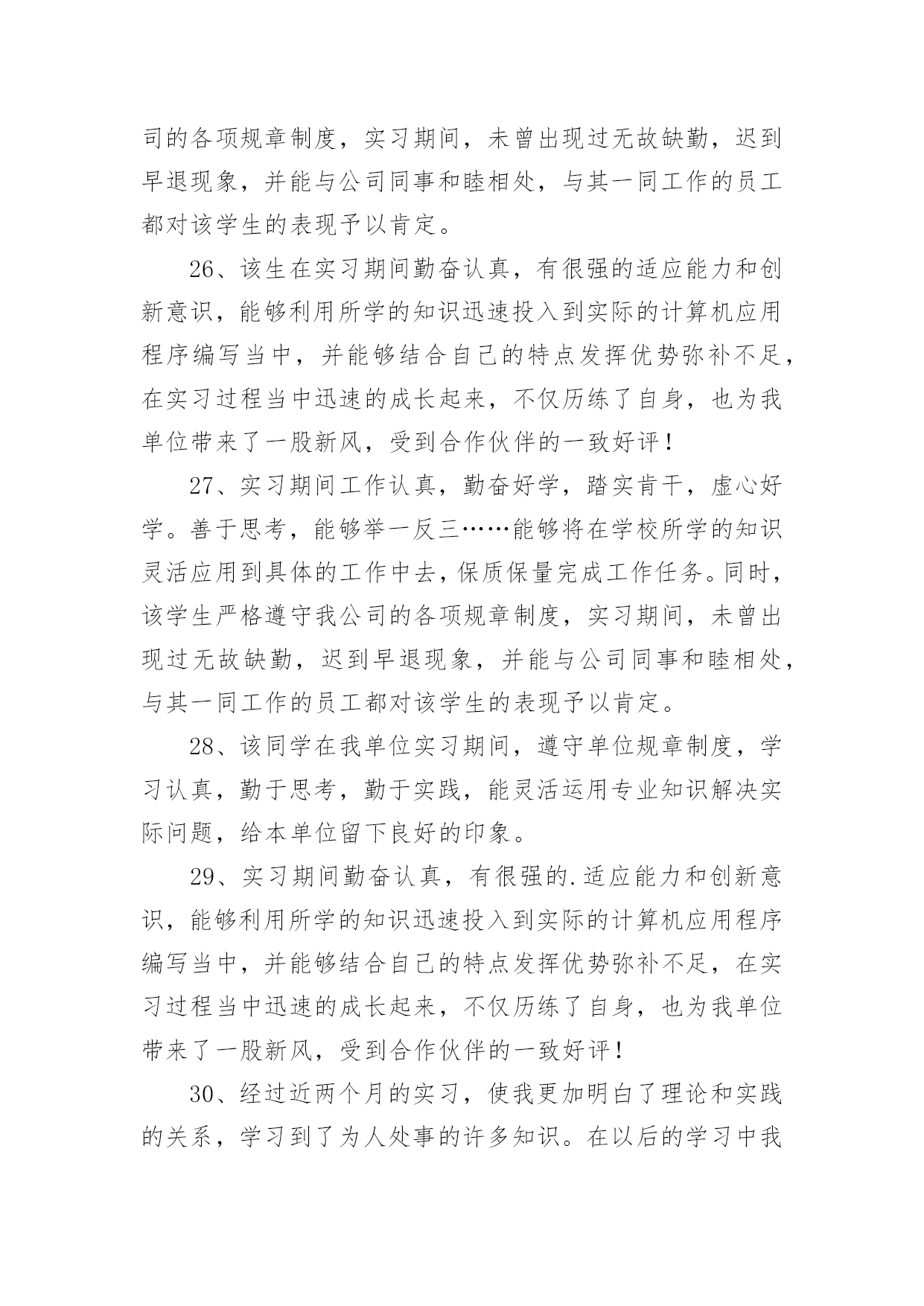 司的各项规章制度，实习期间，未曾出现过无故缺勤，迟到早退现象，并能与公司同事和睦相处，与其一同工作的员工都对该学生的表现予以肯定。

26、该生在实习期间勤奋认真，有很强的适应能力和创新意识，能够利用所学的知识迅速投入到实际的计算机应用程序编写当中，并能够结合自己的特点发挥优势弥补不足，在实习过程当中迅速的成长起来，不仅历练了自身，也为我单位带来了一股新风，受到合作伙伴的一致好评！

27、实习期间工作认真，勤奋好学，踏实肯干，虚心好学。善于思考，能够举一反三……能够将在学校所学的知识灵活应用到具体的工作中去，保质保量完成工作任务。同时，该学生严格遵守我公司的各项规章制度，实习期间，未曾出现过无故缺勤，迟到早退现象，并能与公司同事和睦相处，与其一同工作的员工都对该学生的表现予以肯定。

28、该同学在我单位实习期间，遵守单位规章制度，学习认真，勤于思考，勤于实践，能灵活运用专业知识解决实际问题，给本单位留下良好的印象。

29、实习期间勤奋认真，有很强的.适应能力和创新意识，能够利用所学的知识迅速投入到实际的计算机应用程序编写当中，并能够结合自己的特点发挥优势弥补不足，在实习过程当中迅速的成长起来，不仅历练了自身，也为我单位带来了一股新风，受到合作伙伴的一致好评！

30、经过近两个月的实习，使我更加明白了理论和实践的关系，学习到了为人处事的许多知识。在以后的学习中我